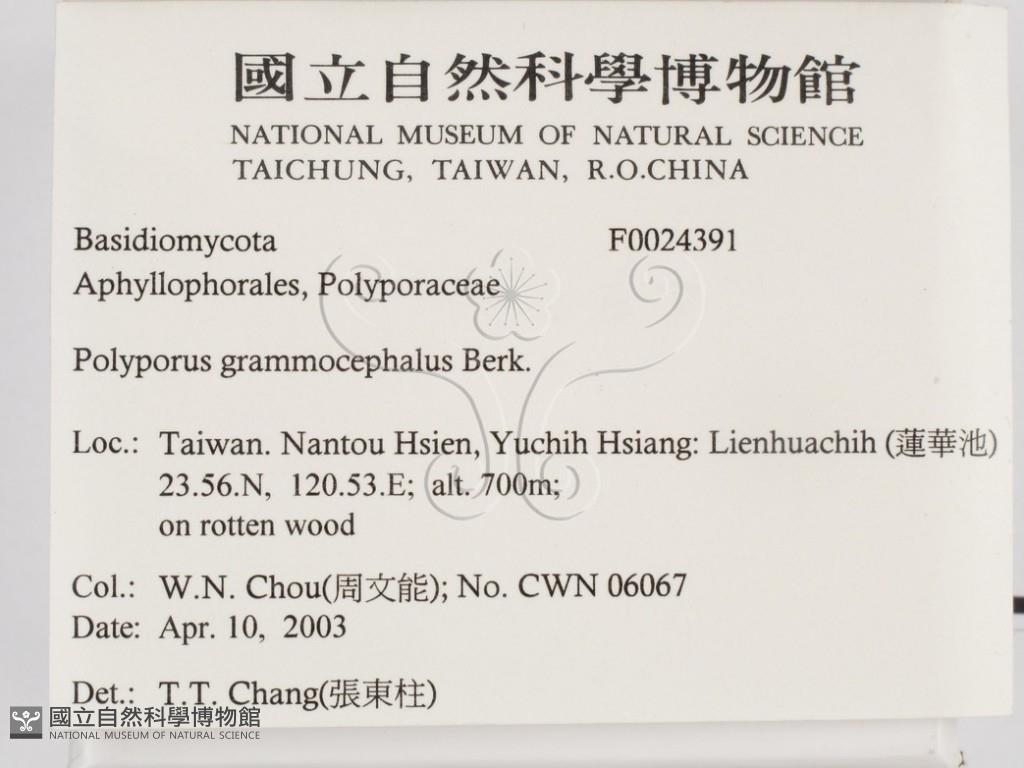 國立自然科學博物館
NATIONAL MUSEUM OF NATURAL SCIENCE
TAICHUNG, TAIWAN, R.O.CHINA

Basidiomycota F0024391
Aphyllophorales, Polyporaceae

Polyporus grammocephalus Berk.

Loc.: Taiwan. Nantou Hsien, Yuchih Hsiang: Lienhuachih (蓮華池)
23.56.N, 120.53.E; alt. 700m;
on rotten wood

Col.: W.N. Chou(周文能); No. CWN 06067
Date: Apr. 10, 2003

Det.: T.T. Chang(張東柱)

國立自然科學博物館
NATIONAL MUSEUM OF NATURAL SCIENCE